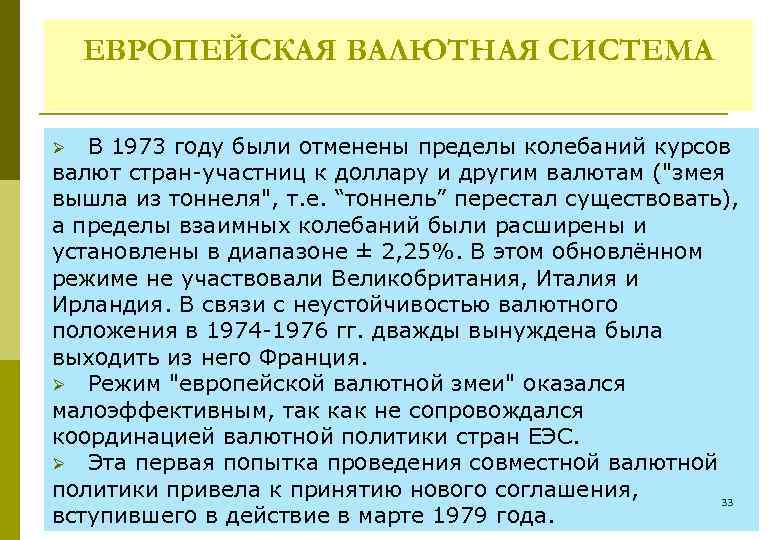 ЕВРОПЕЙСКАЯ ВАЛЮТНАЯ СИСТЕМА

➢ В 1973 году были отменены пределы колебаний курсов валют стран-участниц к доллару и другим валютам ("змея вышла из тоннеля", т.е. “тоннель” перестал существовать), а пределы взаимных колебаний были расширены и установлены в диапазоне ± 2,25%. В этом обновлённом режиме не участвовали Великобритания, Италия и Ирландия. В связи с неустойчивостью валютного положения в 1974-1976 гг. дважды вынуждена была выходить из него Франция.

➢ Режим "европейской валютной змеи" оказался малоэффективным, так как не сопровождался координацией валютной политики стран ЕЭС.

➢ Эта первая попытка проведения совместной валютной политики привела к принятию нового соглашения, вступившего в действие в марте 1979 года.

33